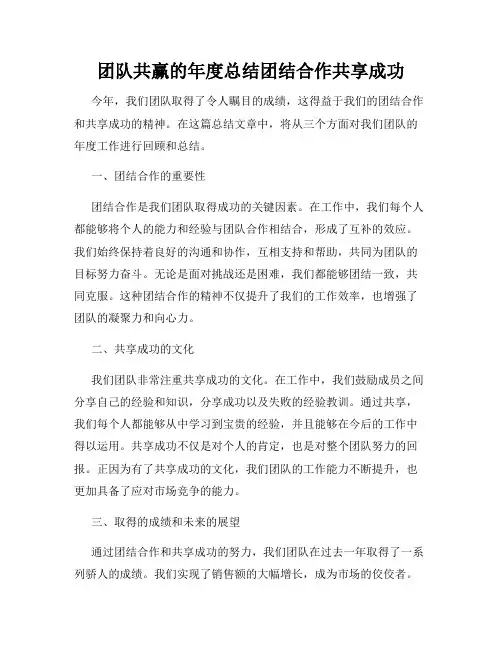 团队共赢的年度总结团结合作共享成功

今年，我们团队取得了令人瞩目的成绩，这得益于我们的团结合作和共享成功的精神。在这篇总结文章中，将从三个方面对我们团队的年度工作进行回顾和总结。

一、团结合作的重要性

团结合作是我们团队取得成功的关键因素。在工作中，我们每个人都能够将个人的能力和经验与团队合作相结合，形成了互补的效应。我们始终保持着良好的沟通和协作，互相支持和帮助，共同为团队的目标努力奋斗。无论是面对挑战还是困难，我们都能够团结一致，共同克服。这种团结合作的精神不仅提升了我们的工作效率，也增强了团队的凝聚力和向心力。

二、共享成功的文化

我们团队非常注重共享成功的文化。在工作中，我们鼓励成员之间分享自己的经验和知识，分享成功以及失败的经验教训。通过共享，我们每个人都能够从中学习到宝贵的经验，并且能够在今后的工作中得以运用。共享成功不仅是对个人的肯定，也是对整个团队努力的回报。正因为有了共享成功的文化，我们团队的工作能力不断提升，也更加具备了应对市场竞争的能力。

三、取得的成绩和未来的展望

通过团结合作和共享成功的努力，我们团队在过去一年取得了一系列骄人的成绩。我们实现了销售额的大幅增长，成为市场的佼佼者。